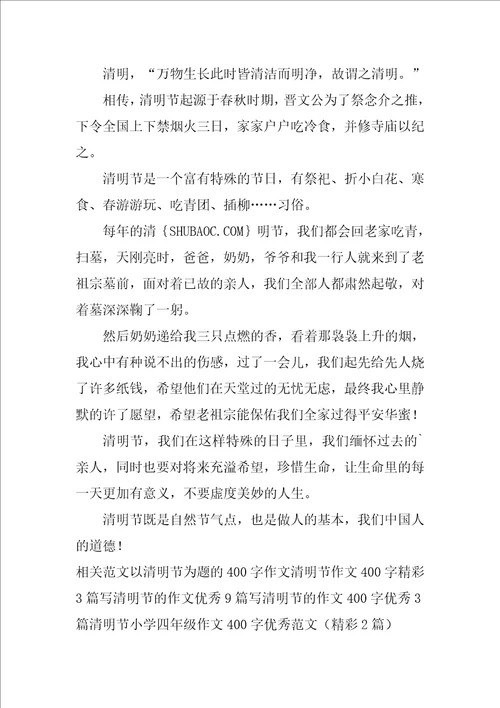 清明，“万物生长此时皆清洁而明净，故谓之清明。”

相传，清明节起源于春秋时期，晋文公为了祭念介之推，下令全国上下禁烟火三日，家家户户吃冷食，并修寺庙以纪之。

清明节是一个富有特殊的节日，有祭祀、折小白花、寒食、春游游玩、吃青团、插柳……习俗。

每年的清{SHUBAOC.COM}明节，我们都会回老家吃青，扫墓，天刚亮时，爸爸，奶奶，爷爷和我一行人就来到了老祖宗墓前，面对着已故的亲人，我们全部人都肃然起敬，对着墓深深鞠了一躬。

然后奶奶递给我三只点燃的香，看着那袅袅上升的烟，我心中有种说不出的伤感，过了一会儿，我们起先给先人烧了许多纸钱，希望他们在天堂过的无忧无虑，最终我心里静默的许了愿望，希望老祖宗能保佑我们全家过得平安华蜜！

清明节，我们在这样特殊的日子里，我们缅怀过去的`亲人，同时也要对将来充溢希望，珍惜生命，让生命里的每一天更加有意义，不要虚度美妙的人生。

清明节既是自然节气点，也是做人的基本，我们中国人的道德！

相关范文以清明节为题的400字作文清明节作文400字精彩3篇写清明节的作文优秀9篇写清明节的作文400字优秀3篇清明节小学四年级作文400字优秀范文（精彩2篇）